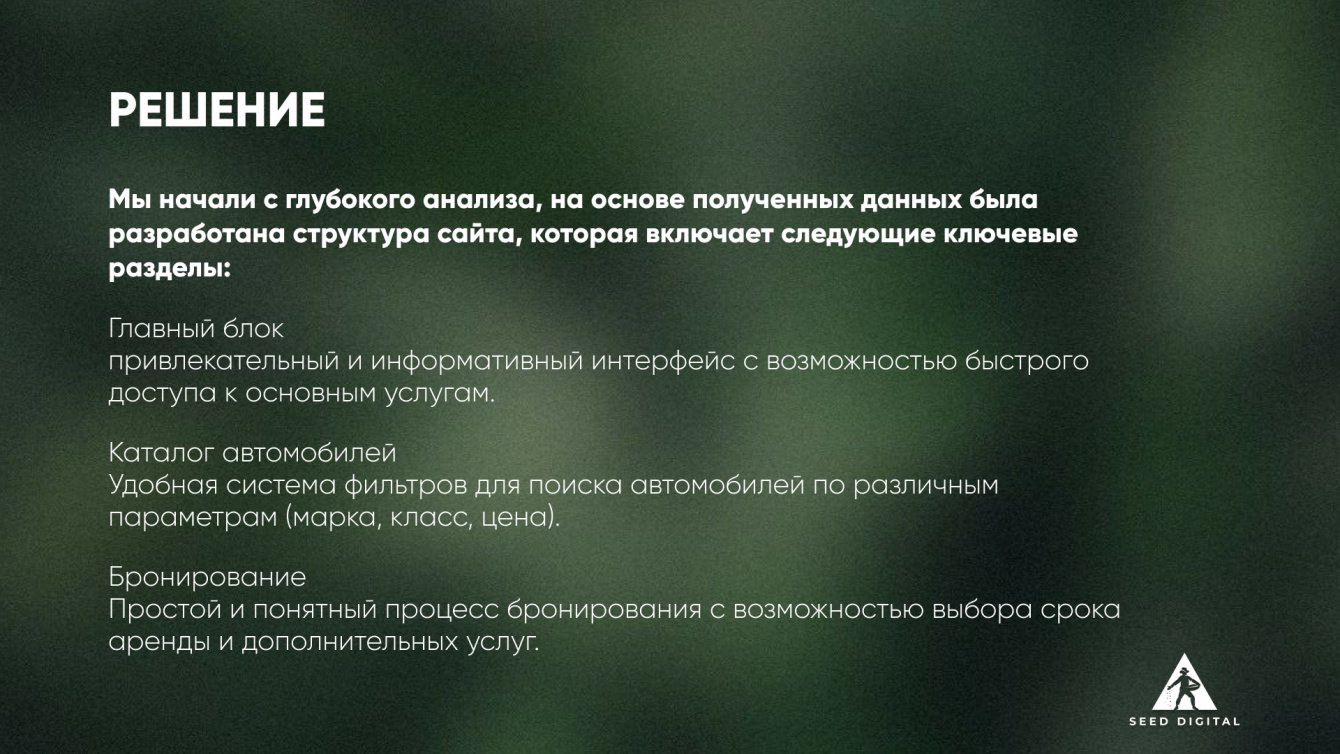 РЕШЕНИЕ

Мы начали с глубокого анализа, на основе полученных данных была разработана структура сайта, которая включает следующие ключевые разделы:

Главный блок
привлекательный и информативный интерфейс с возможностью быстрого доступа к основным услугам.

Каталог автомобилей
Удобная система фильтров для поиска автомобилей по различным параметрам (марка, класс, цена).

Бронирование
Простой и понятный процесс бронирования с возможностью выбора срока аренды и дополнительных услуг.

SEED DIGITAL